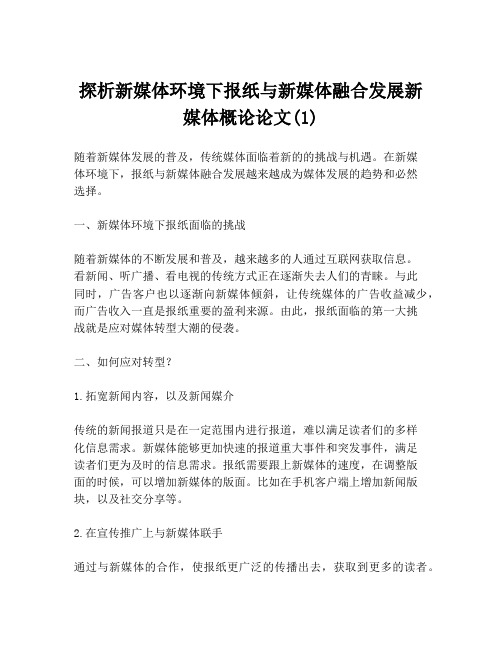 探析新媒体环境下报纸与新媒体融合发展新媒体概论论文(1)

随着新媒体发展的普及，传统媒体面临着新的的挑战与机遇。在新媒体环境下，报纸与新媒体融合发展越来越成为媒体发展的趋势和必然选择。

一、新媒体环境下报纸面临的挑战

随着新媒体的不断发展和普及，越来越多的人通过互联网获取信息。看新闻、听广播、看电视的传统方式正在逐渐失去人们的青睐。与此同时，广告客户也以逐渐向新媒体倾斜，让传统媒体的广告收益减少，而广告收入一直是报纸重要的盈利来源。由此，报纸面临的第一大挑战就是应对媒体转型大潮的侵袭。

二、如何应对转型？

1.拓宽新闻内容，以及新闻媒介

传统的新闻报道只是在一定范围内进行报道，难以满足读者们的多样化信息需求。新媒体能够更加快速的报道重大事件和突发事件，满足读者们更为及时的信息需求。报纸需要跟上新媒体的速度，在调整版面的时候，可以增加新媒体的版面。比如在手机客户端上增加新闻版块，以及社交分享等。

2.在宣传推广上与新媒体联手

通过与新媒体的合作，使报纸更广泛的传播出去，获取到更多的读者。